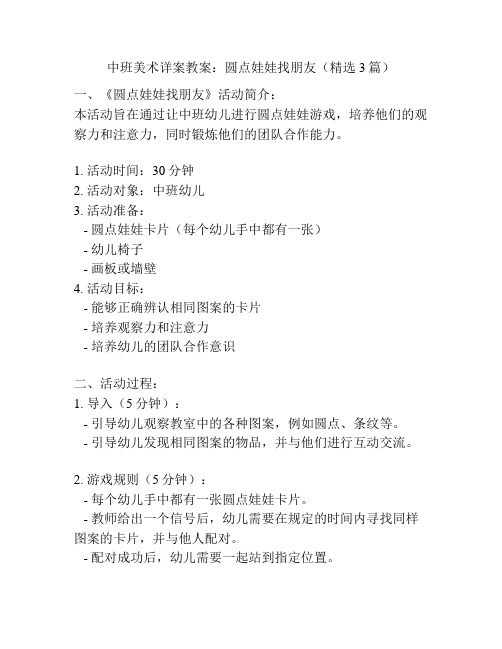 中班美术详案教案：圆点娃娃找朋友（精选 3 篇）

一、《圆点娃娃找朋友》活动简介：
本活动旨在通过让中班幼儿进行圆点娃娃游戏，培养他们的观察力和注意力，同时锻炼他们的团队合作能力。

1. 活动时间：30 分钟
2. 活动对象：中班幼儿
3. 活动准备：
- 圆点娃娃卡片（每个幼儿手中都有一张）
- 幼儿椅子
- 画板或墙壁
4. 活动目标：
- 能够正确辨认相同图案的卡片
- 培养观察力和注意力
- 培养幼儿的团队合作意识

二、活动过程：
1. 导入（5 分钟）：
- 引导幼儿观察教室中的各种图案，例如圆点、条纹等。
- 引导幼儿发现相同图案的物品，并与他们进行互动交流。

2. 游戏规则（5 分钟）：
- 每个幼儿手中都有一张圆点娃娃卡片。
- 教师给出一个信号后，幼儿需要在规定的时间内寻找同样图案的卡片，并与他人配对。
- 配对成功后，幼儿需要一起站到指定位置。